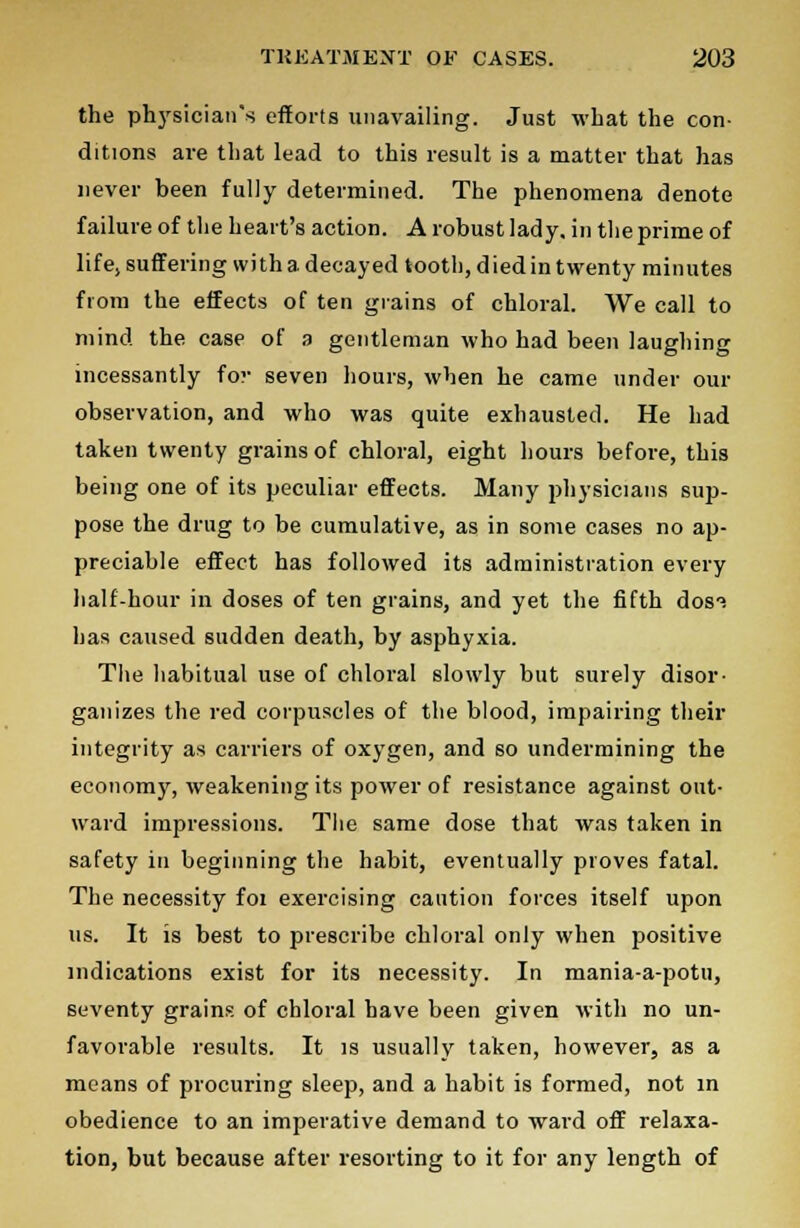 TREATMENT OF CASES. 203

the physician's efforts unavailing. Just what the conditions are that lead to this result is a matter that has never been fully determined. The phenomena denote failure of the heart's action. A robust lady, in the prime of life, suffering with a decayed tooth, died in twenty minutes from the effects of ten grains of chloral. We call to mind the case of a gentleman who had been laughing incessantly for seven hours, when he came under our observation, and who was quite exhausted. He had taken twenty grains of chloral, eight hours before, this being one of its peculiar effects. Many physicians suppose the drug to be cumulative, as in some cases no appreciable effect has followed its administration every half-hour in doses of ten grains, and yet the fifth dose has caused sudden death, by asphyxia.

The habitual use of chloral slowly but surely disorganizes the red corpuscles of the blood, impairing their integrity as carriers of oxygen, and so undermining the economy, weakening its power of resistance against outward impressions. The same dose that was taken in safety in beginning the habit, eventually proves fatal. The necessity foi exercising caution forces itself upon us. It is best to prescribe chloral only when positive indications exist for its necessity. In mania-a-potu, seventy grains of chloral have been given with no unfavorable results. It is usually taken, however, as a means of procuring sleep, and a habit is formed, not in obedience to an imperative demand to ward off relaxation, but because after resorting to it for any length of